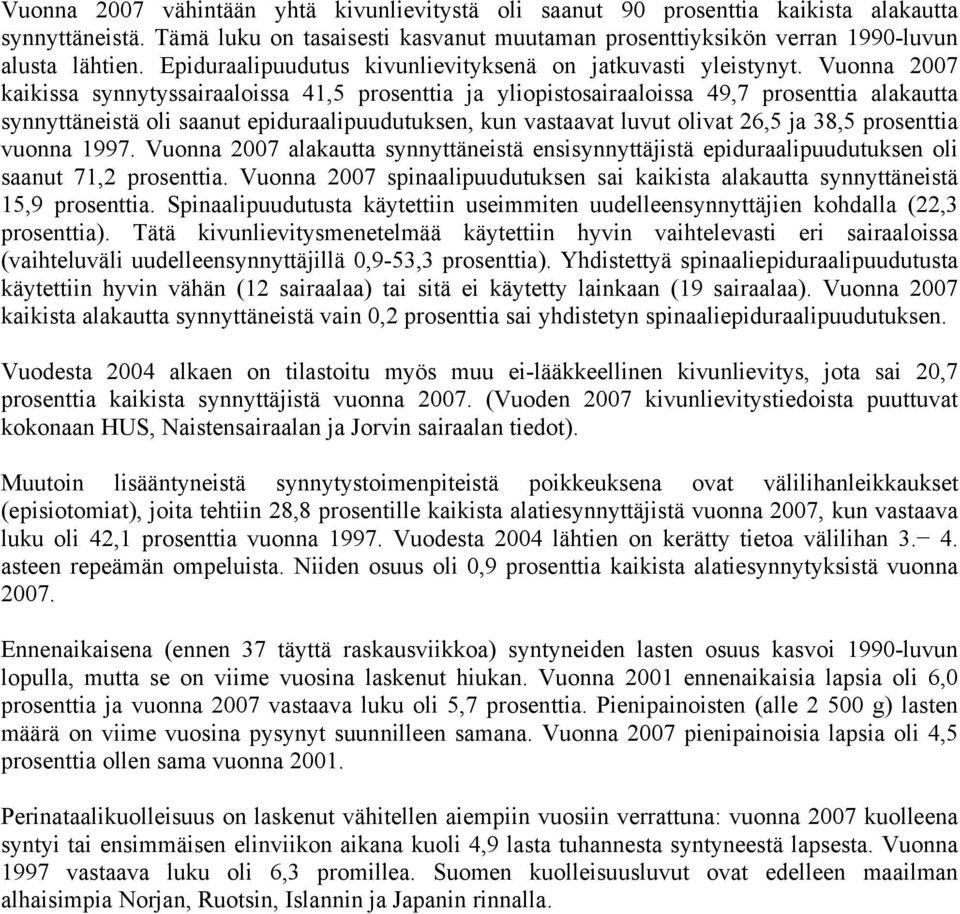 Vuonna 2007 vähintään yhtä kivunlievitystä oli saanut 90 prosenttia kaikista alakautta synnyttäneistä. Tämä luku on tasaisesti kasvanut muutaman prosenttiyksikön verran 1990-luvun alusta lähtien. Epiduraalipuudutus kivunlievityksenä on jatkuvasti yleistynyt. Vuonna 2007 kaikissa synnytyssairaaloissa 41,5 prosenttia ja yliopistosairaaloissa 49,7 prosenttia alakautta synnyttäneistä oli saanut epiduraalipuudutuksen, kun vastaavat luvut olivat 26,5 ja 38,5 prosenttia vuonna 1997. Vuonna 2007 alakautta synnyttäneistä ensisynnyttäjistä epiduraalipuudutuksen oli saanut 71,2 prosenttia. Vuonna 2007 spinaalipuudutuksen sai kaikista alakautta synnyttäneistä 15,9 prosenttia. Spinaalipuudutusta käytettiin useimmiten uudelleensynnyttäjien kohdalla (22,3 prosenttia). Tätä kivunlievitysmenetelmää käytettiin hyvin vaihtelevasti eri sairaaloissa (vaihteluväli uudelleensynnyttäjillä 0,9-53,3 prosenttia). Yhdistettyä spinaaliepiduraalipuudutusta käytettiin hyvin vähän (12 sairaalaa) tai sitä ei käytetty lainkaan (19 sairaalaa). Vuonna 2007 kaikista alakautta synnyttäneistä vain 0,2 prosenttia sai yhdistetyn spinaaliepiduraalipuudutuksen.

Vuodesta 2004 alkaen on tilastoitu myös muu ei-lääkkeellinen kivunlievitys, jota sai 20,7 prosenttia kaikista synnyttäjistä vuonna 2007. (Vuoden 2007 kivunlievitystiedoista puuttuvat kokonaan HUS, Naistensairaalan ja Jorvin sairaalan tiedot).

Muutoin lisääntyneistä synnytystoimenpiteistä poikkeuksena ovat välilihanleikkaukset (episiotomiat), joita tehtiin 28,8 prosentille kaikista alatiesynnyttäjistä vuonna 2007, kun vastaava luku oli 42,1 prosenttia vuonna 1997. Vuodesta 2004 lähtien on kerätty tietoa välilihan 3.− 4. asteen repeämän ompeluista. Niiden osuus oli 0,9 prosenttia kaikista alatiesynnytyksistä vuonna 2007.

Ennenaikaisena (ennen 37 täyttä raskausviikkoa) syntyneiden lasten osuus kasvoi 1990-luvun lopulla, mutta se on viime vuosina laskenut hiukan. Vuonna 2001 ennenaikaisia lapsia oli 6,0 prosenttia ja vuonna 2007 vastaava luku oli 5,7 prosenttia. Pienipainoisten (alle 2 500 g) lasten määrä on viime vuosina pysynyt suunnilleen samana. Vuonna 2007 pienipainoisia lapsia oli 4,5 prosenttia ollen sama vuonna 2001.

Perinataalikuolleisuus on laskenut vähitellen aiempiin vuosiin verrattuna: vuonna 2007 kuolleena syntyi tai ensimmäisen elinviikon aikana kuoli 4,9 lasta tuhannesta syntyneestä lapsesta. Vuonna 1997 vastaava luku oli 6,3 promillea. Suomen kuolleisuusluvut ovat edelleen maailman alhaisimpia Norjan, Ruotsin, Islannin ja Japanin rinnalla.